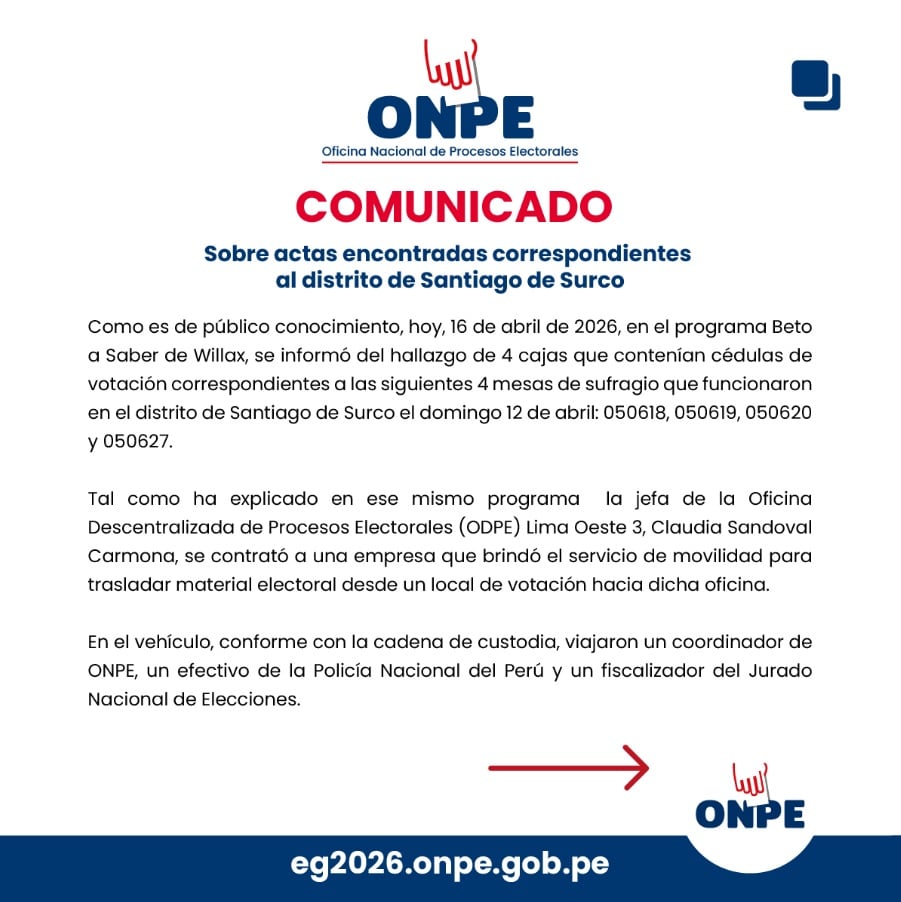 ONPE
Oficina Nacional de Procesos Electorales

COMUNICADO

Sobre actas encontradas correspondientes al distrito de Santiago de Surco

Como es de público conocimiento, hoy, 16 de abril de 2026, en el programa Beto a Saber de Willax, se informó del hallazgo de 4 cajas que contenían cédulas de votación correspondientes a las siguientes 4 mesas de sufragio que funcionaron en el distrito de Santiago de Surco el domingo 12 de abril: 050618, 050619, 050620 y 050627.

Tal como ha explicado en ese mismo programa la jefa de la Oficina Descentralizada de Procesos Electorales (ODPE) Lima Oeste 3, Claudia Sandoval Carmona, se contrató a una empresa que brindó el servicio de movilidad para trasladar material electoral desde un local de votación hacia dicha oficina.

En el vehículo, conforme con la cadena de custodia, viajaron un coordinador de ONPE, un efectivo de la Policía Nacional del Perú y un fiscalizador del Jurado Nacional de Elecciones.

ONPE

eg2026.onpe.gob.pe